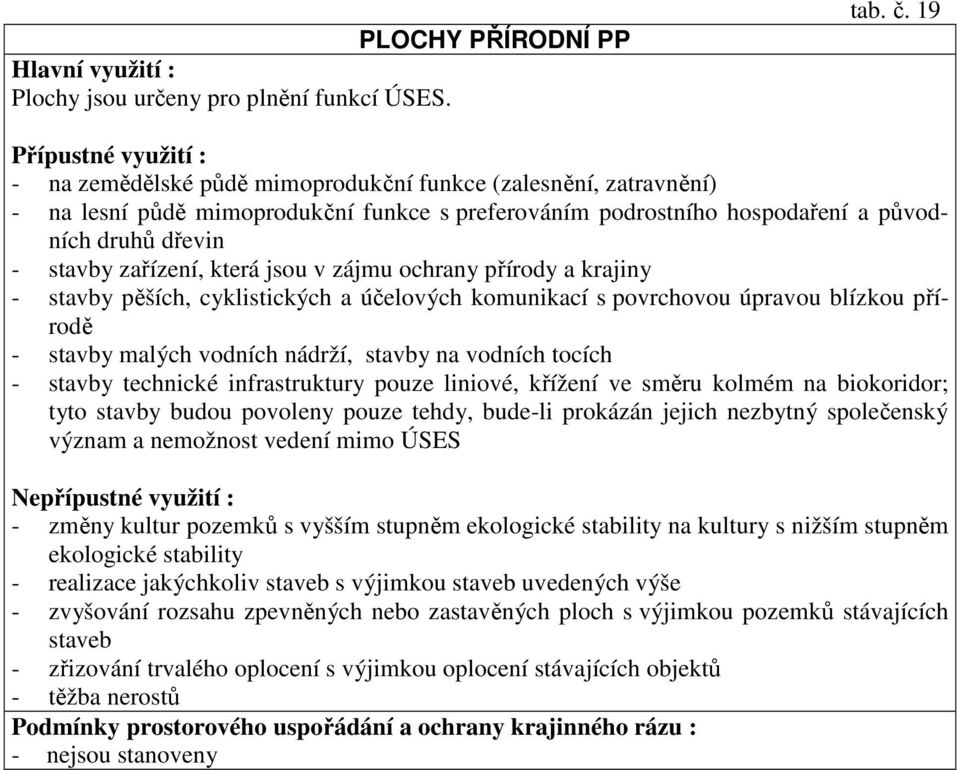 tab. č. 19

PLOCHY PŘÍRODNÍ PP

Hlavní využití :
Plochy jsou určeny pro plnění funkcí ÚSES.

Přípustné využití :
- na zemědělské půdě mimoprodukční funkce (zalesnění, zatravnění)
- na lesní půdě mimoprodukční funkce s preferováním podrostního hospodaření a původních druhů dřevin
- stavby zařízení, která jsou v zájmu ochrany přírody a krajiny
- stavby pěších, cyklistických a účelových komunikací s povrchovou úpravou blízkou přírodě
- stavby malých vodních nádrží, stavby na vodních tocích
- stavby technické infrastruktury pouze liniové, křížení ve směru kolmém na biokoridor; tyto stavby budou povoleny pouze tehdy, bude-li prokázán jejich nezbytný společenský význam a nemožnost vedení mimo ÚSES

Nepřípustné využití :
- změny kultur pozemků s vyšším stupněm ekologické stability na kultury s nižším stupněm ekologické stability
- realizace jakýchkoliv staveb s výjimkou staveb uvedených výše
- zvyšování rozsahu zpevněných nebo zastavěných ploch s výjimkou pozemků stávajících staveb
- zřizování trvalého oplocení s výjimkou oplocení stávajících objektů
- těžba nerostů

Podmínky prostorového uspořádání a ochrany krajinného rázu :
- nejsou stanoveny